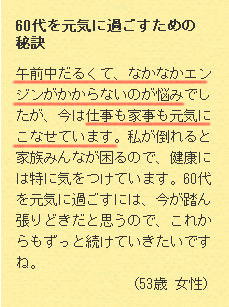 60代を元気に過ごすための秘訣

午前中だるくて、なかなかエンジンがかからないのが悩みでしたが、今は仕事も家事も元気にこなせています。私が倒れると家族みんなが困るので、健康には特に気をつけています。60代を元気に過ごすには、今が踏ん張りどきだと思うので、これからもずっと続けていきたいですね。

(53歳 女性)